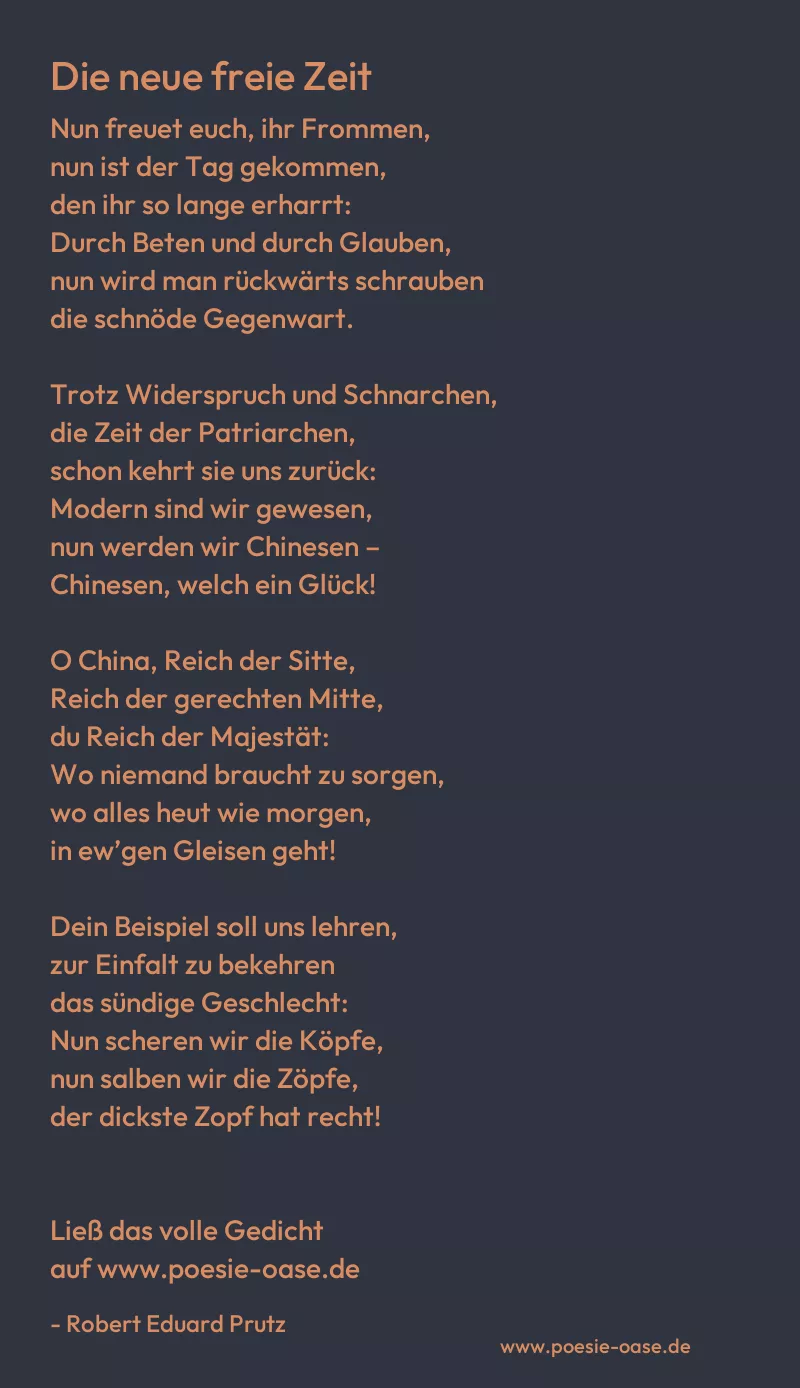 Die neue freie Zeit

Nun freuet euch, ihr Frommen,
nun ist der Tag gekommen,
den ihr so lange erharrt:
Durch Beten und durch Glauben,
nun wird man rückwärts schrauben
die schnöde Gegenwart.

Trotz Widerspruch und Schnarchen,
die Zeit der Patriarchen,
schon kehrt sie uns zurück:
Modern sind wir gewesen,
nun werden wir Chinesen –
Chinesen, welch ein Glück!

O China, Reich der Sitte,
Reich der gerechten Mitte,
du Reich der Majestät:
Wo niemand braucht zu sorgen,
wo alles heut wie morgen,
in ew'gen Gleisen geht!

Dein Beispiel soll uns lehren,
zur Einfalt zu bekehren
das sündige Geschlecht:
Nun scheren wir die Köpfe,
nun salben wir die Zöpfe,
der dickste Zopf hat recht!

Ließ das volle Gedicht
auf www.poesie-oase.de

- Robert Eduard Prutz

www.poesie-oase.de